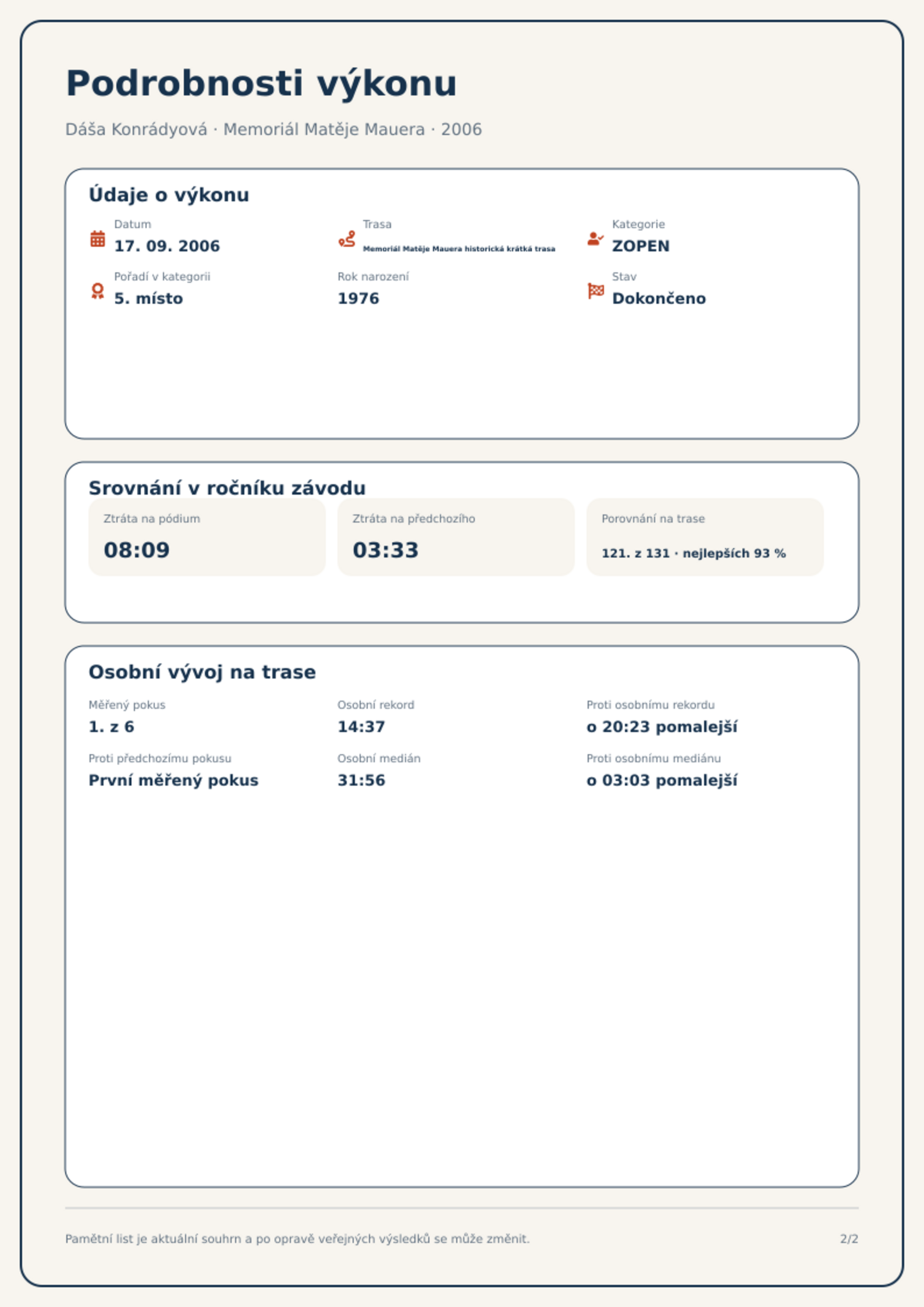 Podrobnosti výkonu

Dáša Konrádyová · Memoriál Matěje Mauera · 2006

Údaje o výkonu

Datum
17. 09. 2006

Trasa
Memoriál Matěje Mauera historická krátká trasa

Kategorie
ZOPEN

Pořadí v kategorii
5. místo

Rok narození
1976

Stav
Dokončeno

Srovnání v ročníku závodu

Ztráta na pódium
08:09

Ztráta na předchozího
03:33

Porovnání na trase
121. z 131 · nejlepších 93 %

Osobní vývoj na trase

Měřený pokus
1. z 6

Osobní rekord
14:37

Proti osobnímu rekordu
o 20:23 pomalejší

Proti předchozímu pokusu
První měřený pokus

Osobní medián
31:56

Proti osobnímu mediánu
o 03:03 pomalejší

Pamětní list je aktuální souhrn a po opravě veřejných výsledků se může změnit.

2/2